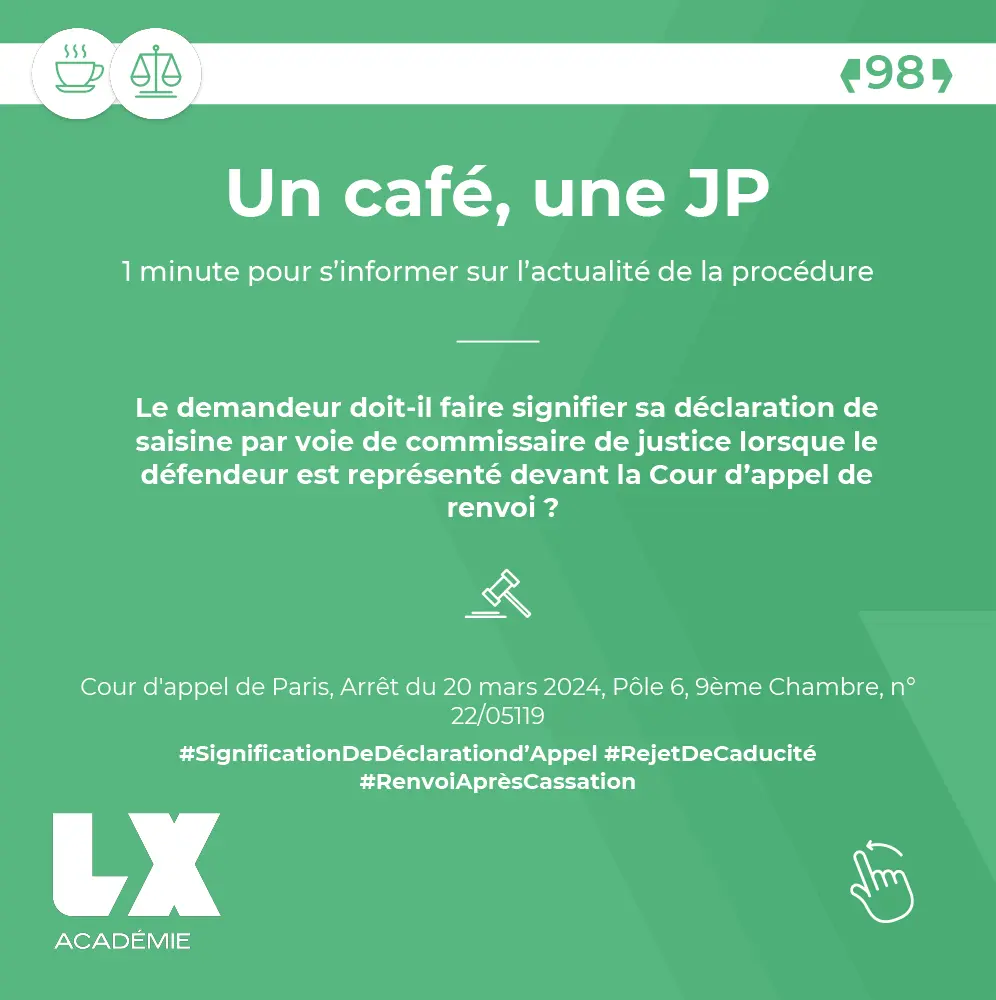 98

Un café, une JP

1 minute pour s'informer sur l'actualité de la procédure

Le demandeur doit-il faire signifier sa déclaration de saisine par voie de commissaire de justice lorsque le défendeur est représenté devant la Cour d'appel de renvoi ?

Cour d'appel de Paris, Arrêt du 20 mars 2024, Pôle 6, 9ème Chambre, n° 22/05119

#SignificationDeDéclarationd'Appel #RejetDeCaducité #RenvoiAprèsCassation

LX
ACADÉMIE